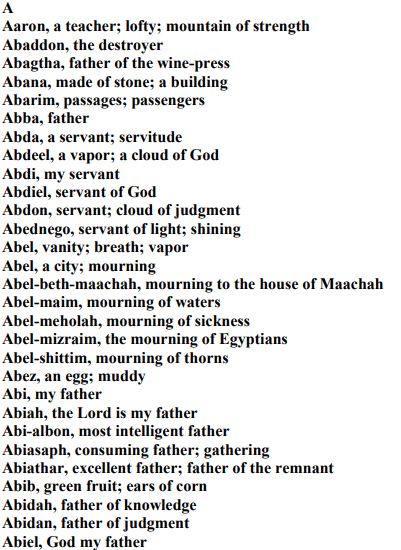 A
Aaron, a teacher; lofty; mountain of strength
Abaddon, the destroyer
Abagtha, father of the wine-press
Abana, made of stone; a building
Abarim, passages; passengers
Abba, father
Abda, a servant; servitude
Abdeel, a vapor; a cloud of God
Abdi, my servant
Abdiel, servant of God
Abdon, servant; cloud of judgment
Abednego, servant of light; shining
Abel, vanity; breath; vapor
Abel, a city; mourning
Abel-beth-maachah, mourning to the house of Maachah
Abel-maim, mourning of waters
Abel-meholah, mourning of sickness
Abel-mizraim, the mourning of Egyptians
Abel-shittim, mourning of thorns
Abez, an egg; muddy
Abi, my father
Abiah, the Lord is my father
Abi-albon, most intelligent father
Abiasaph, consuming father; gathering
Abiathar, excellent father; father of the remnant
Abib, green fruit; ears of corn
Abidah, father of knowledge
Abidan, father of judgment
Abiel, God my father